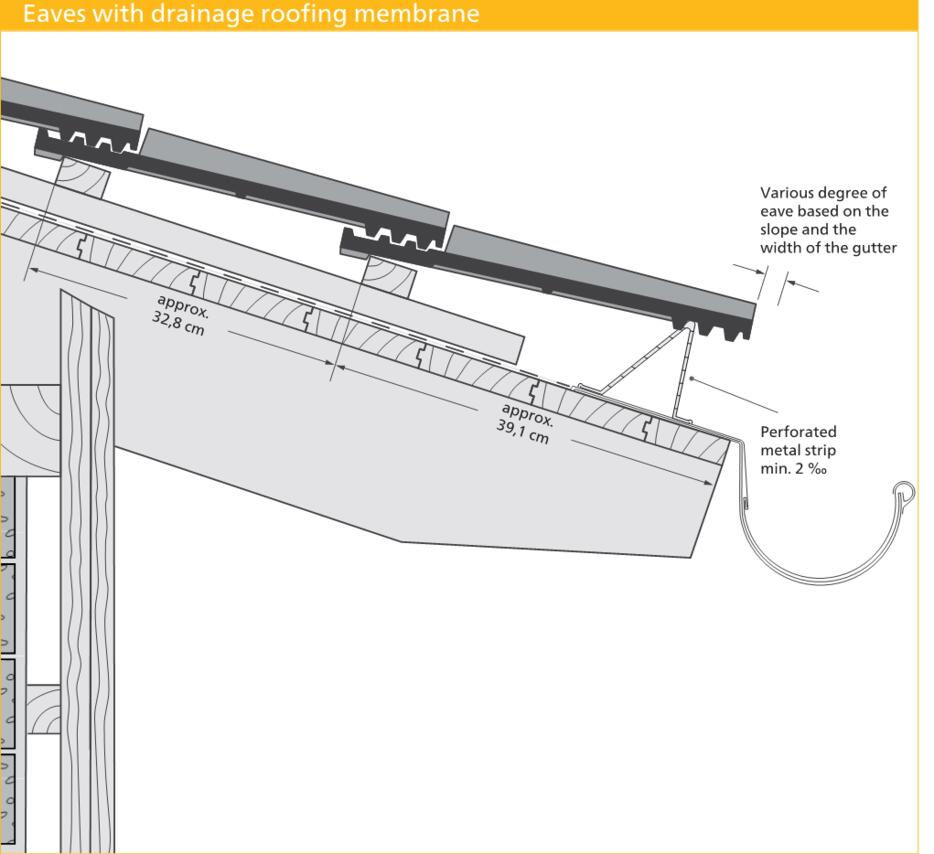 Eaves with drainage roofing membrane

Various degree of eave based on the slope and the width of the gutter

approx. 32,8 cm

approx. 39,1 cm

Perforated metal strip min. 2 ‰